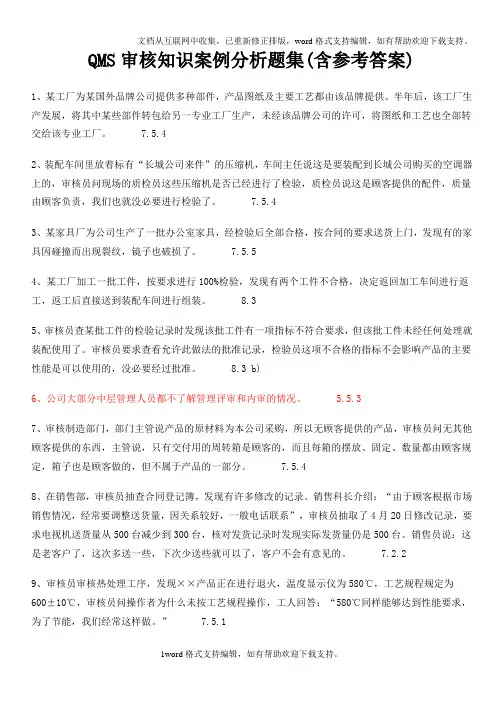 文档从互联网中收集，已重新修正排版，word 格式支持编辑，如有帮助欢迎下载支持。

QMS 审核知识案例分析题集(含参考答案)

1、某工厂为某国外品牌公司提供多种部件，产品图纸及主要工艺都由该品牌提供。半年后，该工厂生产发展，将其中某些部件转包给另一专业工厂生产，未经该品牌公司的许可，将图纸和工艺也全部转交给该专业工厂。 7.5.4

2、装配车间里放着标有“长城公司来件”的压缩机，车间主任说这是要装配到长城公司购买的空调器上的，审核员问现场的质检员这些压缩机是否已经进行了检验，质检员说这是顾客提供的配件，质量由顾客负责，我们也就没必要进行检验了。 7.5.4

3、某家具厂为公司生产了一批办公室家具，经检验后全部合格，按合同的要求送货上门，发现有的家具因碰撞而出现裂纹，镜子也破损了。 7.5.5

4、某工厂加工一批工件，按要求进行 100%检验，发现有两个工件不合格，决定返回加工车间进行返工，返工后直接送到装配车间进行组装。 8.3

5、审核员查某批工件的检验记录时发现该批工件有一项指标不符合要求，但该批工件未经任何处理就装配使用了。审核员要求查看允许此做法的批准记录，检验员这项不合格的指标不会影响产品的主要性能是可以使用的，没必要经过批准。 8.3 b)

6、公司大部分中层管理人员都不了解管理评审和内审的情况。 5.5.3

7、审核制造部门，部门主管说产品的原材料为本公司采购，所以无顾客提供的产品，审核员问无其他顾客提供的东西，主管说，只有交付用的周转箱是顾客的，而且每箱的摆放、固定、数量都由顾客规定，箱子也是顾客做的，但不属于产品的一部分。 7.5.4

8、在销售部，审核员抽查合同登记簿，发现有许多修改的记录。销售科长介绍：“由于顾客根据市场销售情况，经常要调整送货量，因关系较好，一般电话联系”，审核员抽取了 4 月 20 日修改记录，要求电视机送货量从 500 台减少到 300 台，核对发货记录时发现实际发货量仍是 500 台。销售员说：这是老客户了，这次多送一些，下次少送些就可以了，客户不会有意见的。 7.2.2

9、审核员审核热处理工序，发现××产品正在进行退火，温度显示仪为 580℃，工艺规程规定为 600±10℃，审核员问操作者为什么未按工艺规程操作，工人回答：“580℃同样能够达到性能要求，为了节能，我们经常这样做。” 7.5.1

1word 格式支持编辑，如有帮助欢迎下载支持。